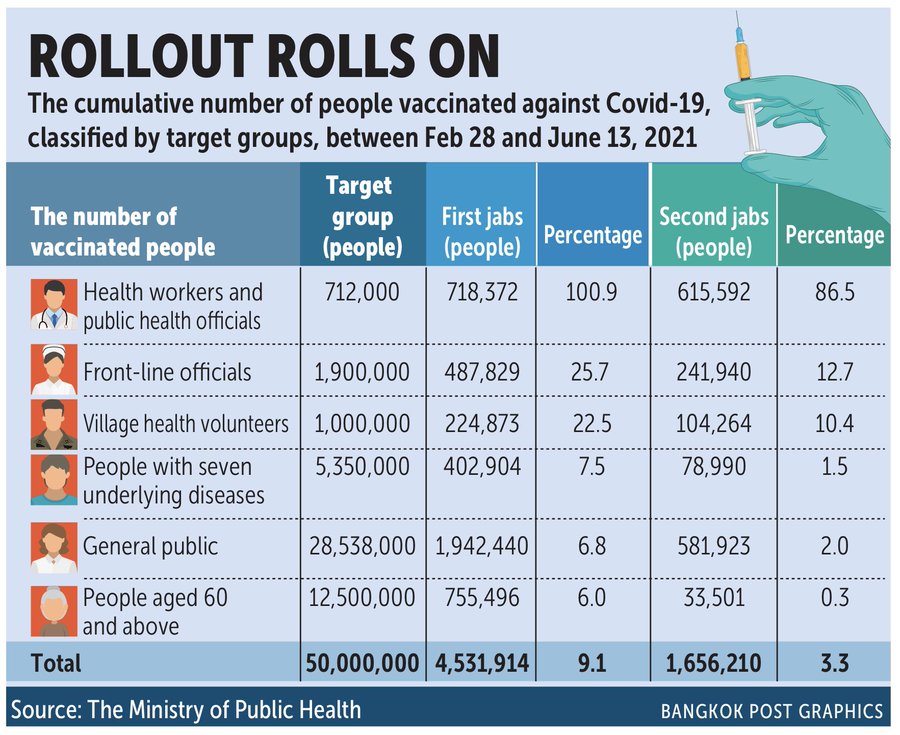 ROLLOUT ROLLS ON

The cumulative number of people vaccinated against Covid-19, classified by target groups, between Feb 28 and June 13, 2021

| The number of vaccinated people | Target group (people) | First jabs (people) | Percentage | Second jabs (people) | Percentage |
|---|---|---|---|---|---|
| Health workers and public health officials | 712,000 | 718,372 | 100.9 | 615,592 | 86.5 |
| Front-line officials | 1,900,000 | 487,829 | 25.7 | 241,940 | 12.7 |
| Village health volunteers | 1,000,000 | 224,873 | 22.5 | 104,264 | 10.4 |
| People with seven underlying diseases | 5,350,000 | 402,904 | 7.5 | 78,990 | 1.5 |
| General public | 28,538,000 | 1,942,440 | 6.8 | 581,923 | 2.0 |
| People aged 60 and above | 12,500,000 | 755,496 | 6.0 | 33,501 | 0.3 |
| Total | 50,000,000 | 4,531,914 | 9.1 | 1,656,210 | 3.3 |

Source: The Ministry of Public Health

BANGKOK POST GRAPHICS